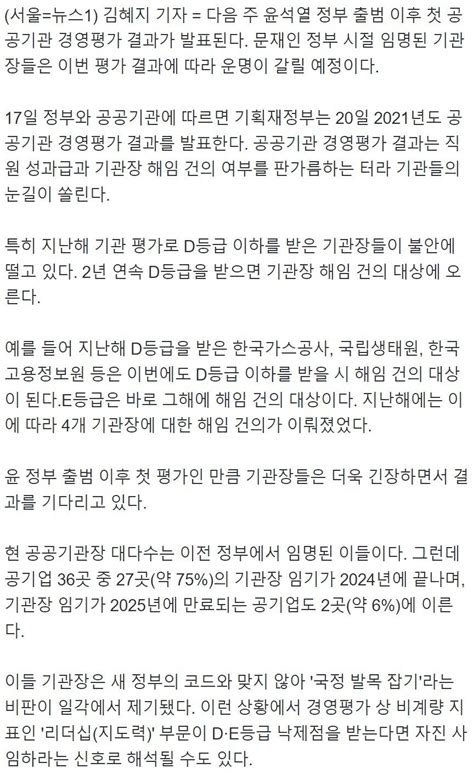 (서울=뉴스1) 김혜지 기자 = 다음 주 윤석열 정부 출범 이후 첫 공공기관 경영평가 결과가 발표된다. 문재인 정부 시절 임명된 기관장들은 이번 평가 결과에 따라 운명이 갈릴 예정이다.

17일 정부와 공공기관에 따르면 기획재정부는 20일 2021년도 공공기관 경영평가 결과를 발표한다. 공공기관 경영평가 결과는 직원 성과급과 기관장 해임 건의 여부를 판가름하는 터라 기관들의 눈길이 쏠린다.

특히 지난해 기관 평가로 D등급 이하를 받은 기관장들이 불안에 떨고 있다. 2년 연속 D등급을 받으면 기관장 해임 건의 대상에 오른다.

예를 들어 지난해 D등급을 받은 한국가스공사, 국립생태원, 한국고용정보원 등은 이번에도 D등급 이하를 받을 시 해임 건의 대상이 된다.E등급은 바로 그해에 해임 건의 대상이다. 지난해에는 이에 따라 4개 기관장에 대한 해임 건의가 이뤄졌었다.

윤 정부 출범 이후 첫 평가인 만큼 기관장들은 더욱 긴장하면서 결과를 기다리고 있다.

현 공공기관장 대다수는 이전 정부에서 임명된 이들이다. 그런데 공기업 36곳 중 27곳(약 75%)의 기관장 임기가 2024년에 끝나며, 기관장 임기가 2025년에 만료되는 공기업도 2곳(약 6%)에 이른다.

이들 기관장은 새 정부의 코드와 맞지 않아 '국정 발목 잡기'라는 비판이 일각에서 제기됐다. 이런 상황에서 경영평가 상 비계량 지표인 '리더십(지도력)' 부문이 D·E등급 낙제점을 받는다면 자진 사임하라는 신호로 해석될 수도 있다.